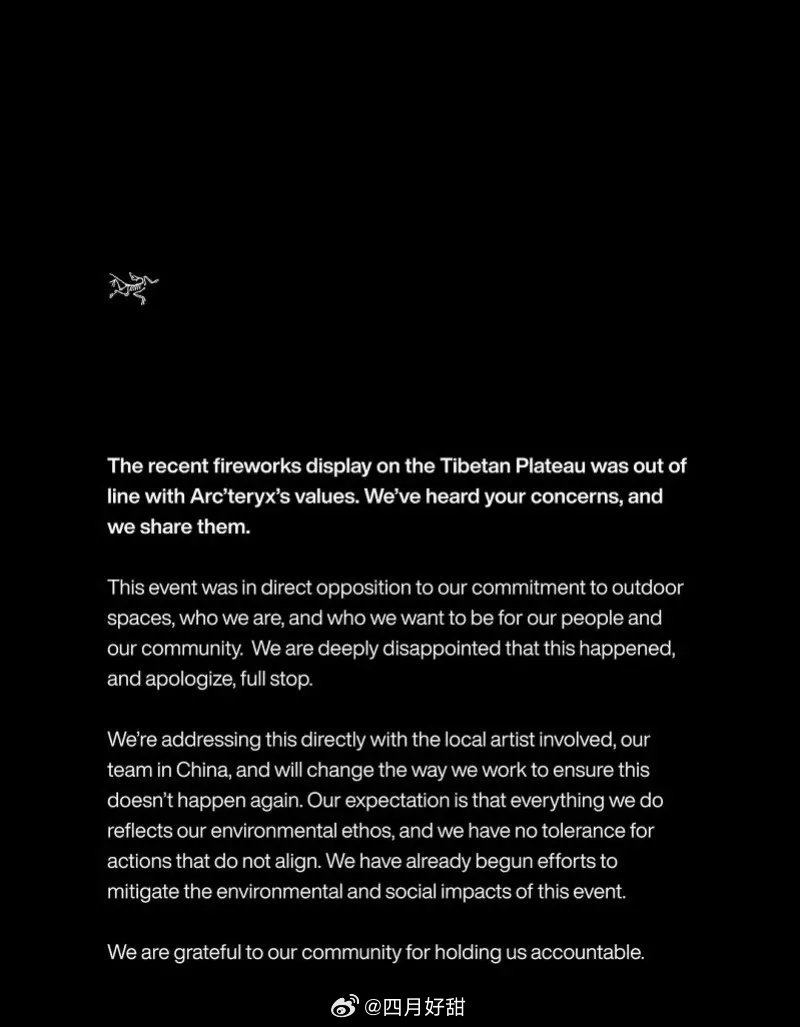 The recent fireworks display on the Tibetan Plateau was out of line with Arc'teryx's values. We've heard your concerns, and we share them.

This event was in direct opposition to our commitment to outdoor spaces, who we are, and who we want to be for our people and our community. We are deeply disappointed that this happened, and apologize, full stop.

We're addressing this directly with the local artist involved, our team in China, and will change the way we work to ensure this doesn't happen again. Our expectation is that everything we do reflects our environmental ethos, and we have no tolerance for actions that do not align. We have already begun efforts to mitigate the environmental and social impacts of this event.

We are grateful to our community for holding us accountable.

@四月好甜